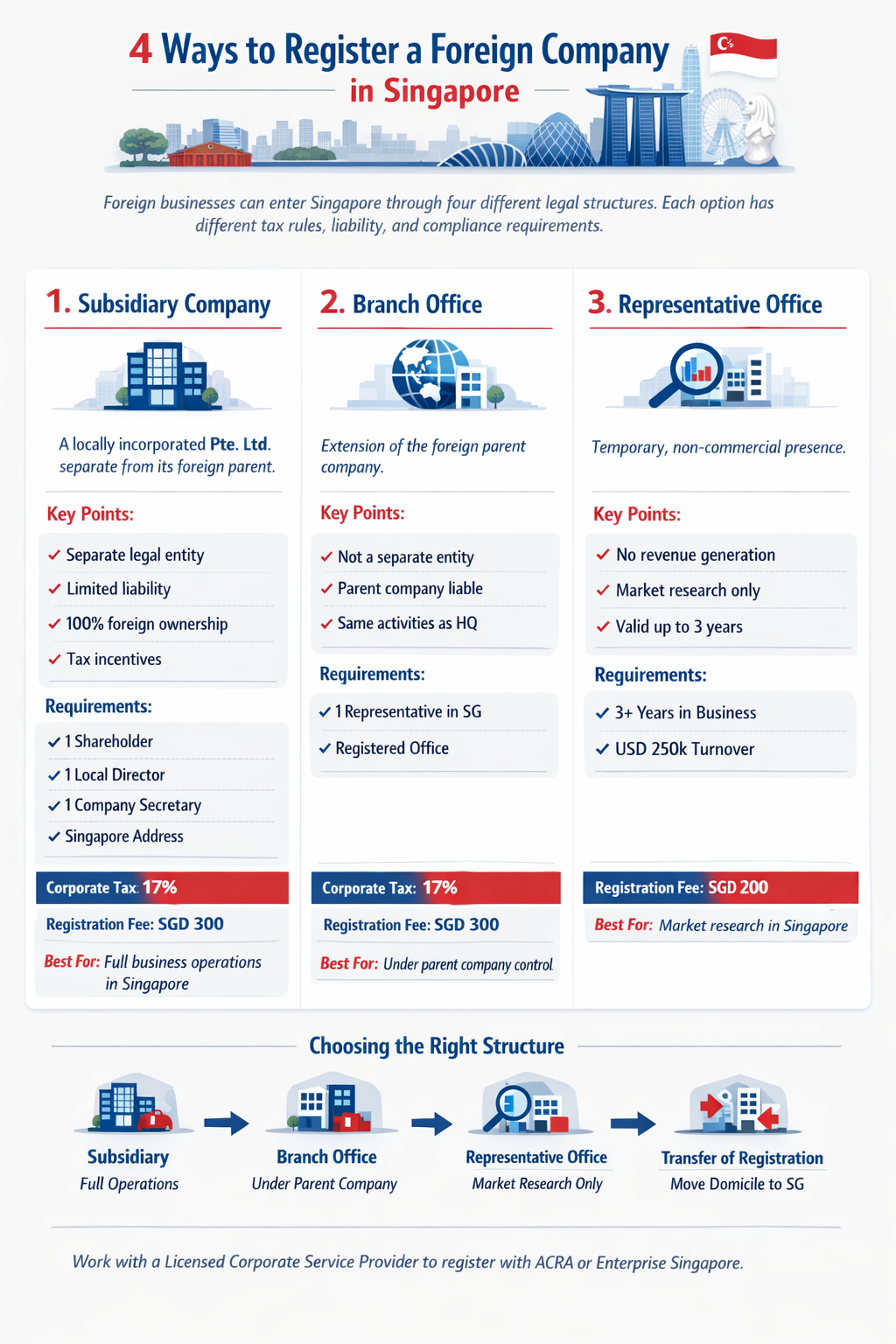 4 Ways to Register a Foreign Company in Singapore

Foreign businesses can enter Singapore through four different legal structures. Each option has different tax rules, liability, and compliance requirements.

1. Subsidiary Company

A locally incorporated Pte. Ltd. separate from its foreign parent.

Key Points:
✓ Separate legal entity
✓ Limited liability
✓ 100% foreign ownership
✓ Tax incentives

Requirements:
✓ 1 Shareholder
✓ 1 Local Director
✓ 1 Company Secretary
✓ Singapore Address

Corporate Tax: 17%
Registration Fee: SGD 300
Best For: Full business operations in Singapore

2. Branch Office

Extension of the foreign parent company.

Key Points:
✓ Not a separate entity
✓ Parent company liable
✓ Same activities as HQ

Requirements:
✓ 1 Representative in SG
✓ Registered Office

Corporate Tax: 17%
Registration Fee: SGD 300
Best For: Under parent company control

3. Representative Office

Temporary, non-commercial presence.

Key Points:
✓ No revenue generation
✓ Market research only
✓ Valid up to 3 years

Requirements:
✓ 3+ Years in Business
✓ USD 250k Turnover

Registration Fee: SGD 200
Best For: Market research in Singapore

Choosing the Right Structure

Subsidiary
Full Operations

Branch Office
Under Parent Company

Representative Office
Market Research Only

Transfer of Registration
Move Domicile to SG

Work with a Licensed Corporate Service Provider to register with ACRA or Enterprise Singapore.